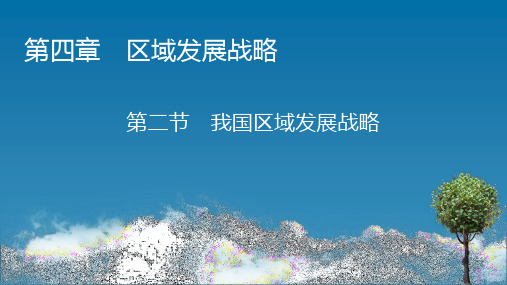 第四章　区域发展战略

第二节　我国区域发展战略